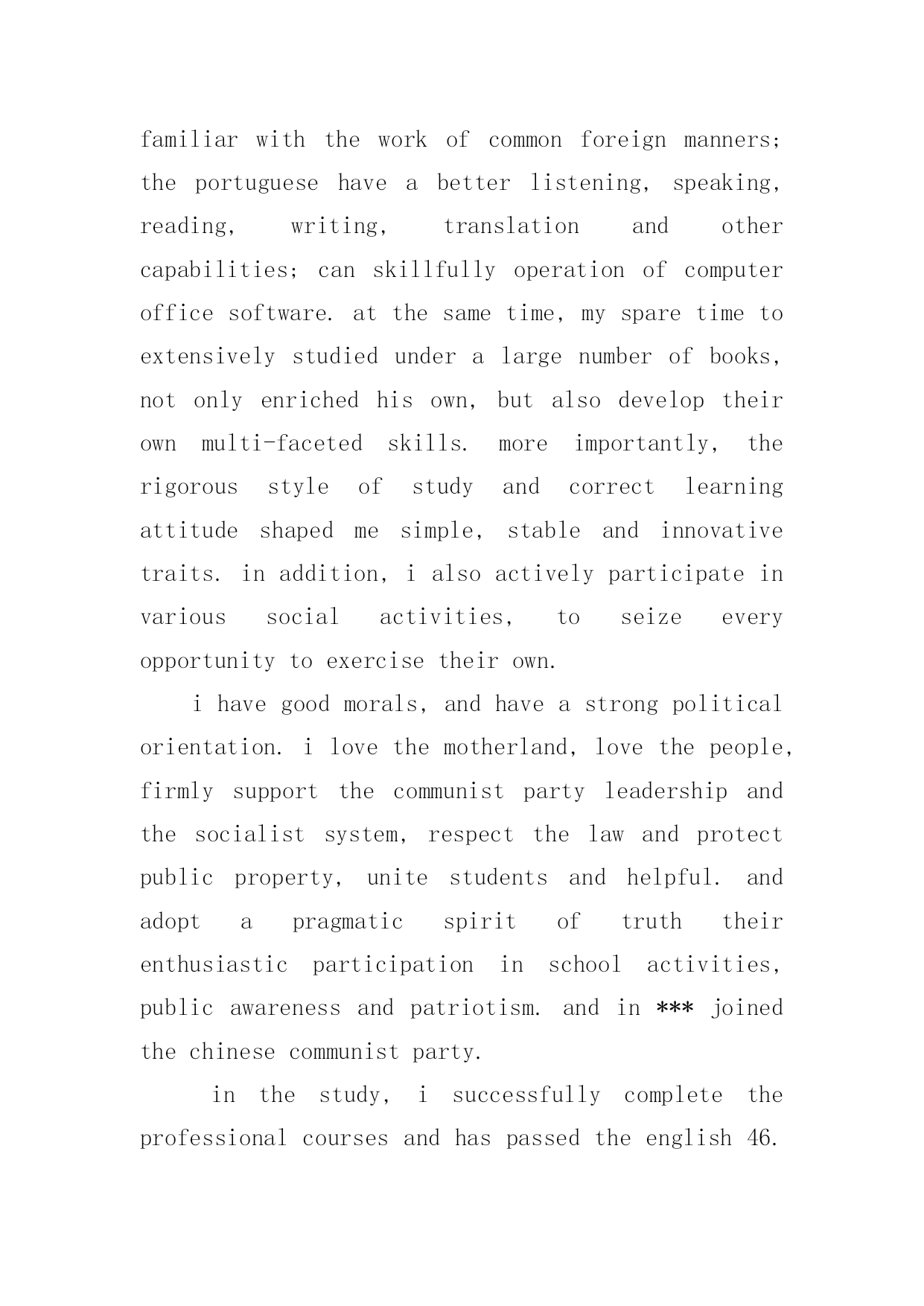 familiar with the work of common foreign manners; the portuguese have a better listening, speaking, reading, writing, translation and other capabilities; can skillfully operation of computer office software. at the same time, my spare time to extensively studied under a large number of books, not only enriched his own, but also develop their own multi-faceted skills. more importantly, the rigorous style of study and correct learning attitude shaped me simple, stable and innovative traits. in addition, i also actively participate in various social activities, to seize every opportunity to exercise their own.

i have good morals, and have a strong political orientation. i love the motherland, love the people, firmly support the communist party leadership and the socialist system, respect the law and protect public property, unite students and helpful. and adopt a pragmatic spirit of truth their enthusiastic participation in school activities, public awareness and patriotism. and in *** joined the chinese communist party.

in the study, i successfully complete the professional courses and has passed the english 46.